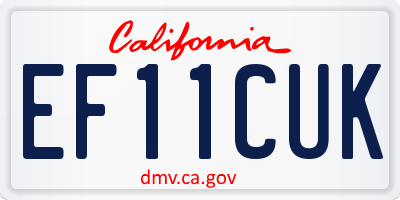 California

EF11CUK

dmv.ca.gov